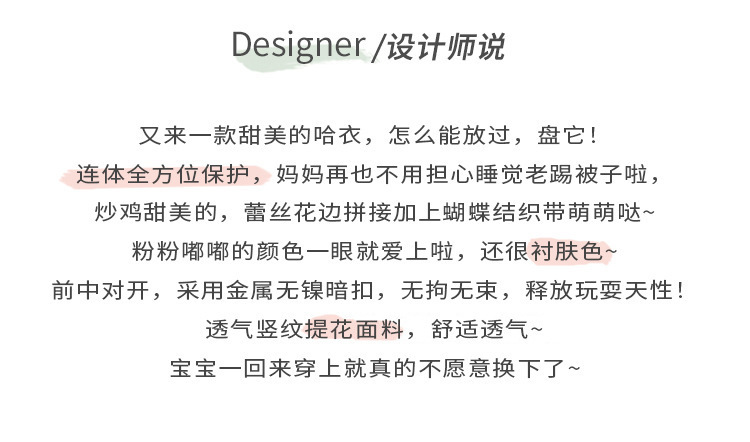 Designer /设计师说

又来一款甜美的哈衣，怎么能放过，盘它！

连体全方位保护，妈妈再也不用担心睡觉老踢被子啦，

炒鸡甜美的，蕾丝花边拼接加上蝴蝶结织带萌萌哒~

粉粉嘟嘟的颜色一眼就爱上啦，还很衬肤色~

前中对开，采用金属无镍暗扣，无拘无束，释放玩耍天性！

透气竖纹提花面料，舒适透气~

宝宝一回来穿上就真的不愿意换下了~